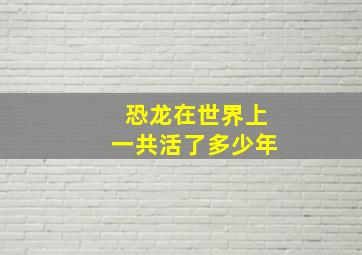 恐龙在世界上
一共活了多少年